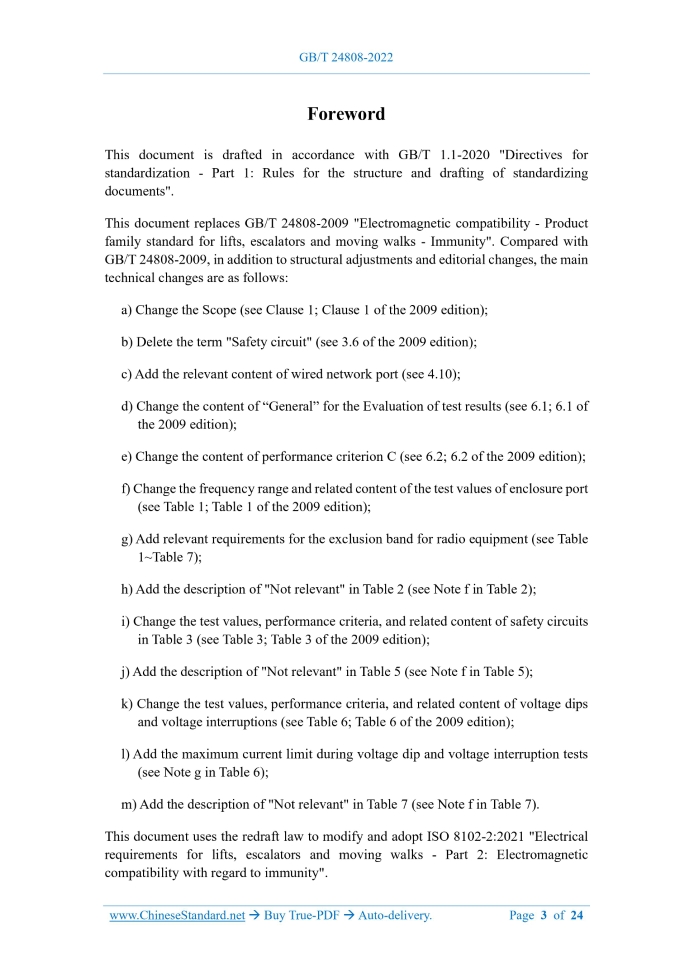 GB/T 24808-2022

Foreword

This document is drafted in accordance with GB/T 1.1-2020 "Directives for standardization - Part 1: Rules for the structure and drafting of standardizing documents".

This document replaces GB/T 24808-2009 "Electromagnetic compatibility - Product family standard for lifts, escalators and moving walks - Immunity". Compared with GB/T 24808-2009, in addition to structural adjustments and editorial changes, the main technical changes are as follows:

a) Change the Scope (see Clause 1; Clause 1 of the 2009 edition);

b) Delete the term "Safety circuit" (see 3.6 of the 2009 edition);

c) Add the relevant content of wired network port (see 4.10);

d) Change the content of “General” for the Evaluation of test results (see 6.1; 6.1 of the 2009 edition);

e) Change the content of performance criterion C (see 6.2; 6.2 of the 2009 edition);

f) Change the frequency range and related content of the test values of enclosure port (see Table 1; Table 1 of the 2009 edition);

g) Add relevant requirements for the exclusion band for radio equipment (see Table 1~Table 7);

h) Add the description of "Not relevant" in Table 2 (see Note f in Table 2);

i) Change the test values, performance criteria, and related content of safety circuits in Table 3 (see Table 3; Table 3 of the 2009 edition);

j) Add the description of "Not relevant" in Table 5 (see Note f in Table 5);

k) Change the test values, performance criteria, and related content of voltage dips and voltage interruptions (see Table 6; Table 6 of the 2009 edition);

l) Add the maximum current limit during voltage dip and voltage interruption tests (see Note g in Table 6);

m) Add the description of "Not relevant" in Table 7 (see Note f in Table 7).

This document uses the redraft law to modify and adopt ISO 8102-2:2021 "Electrical requirements for lifts, escalators and moving walks - Part 2: Electromagnetic compatibility with regard to immunity".

www.ChineseStandard.net → Buy True-PDF → Auto-delivery. Page 3 of 24